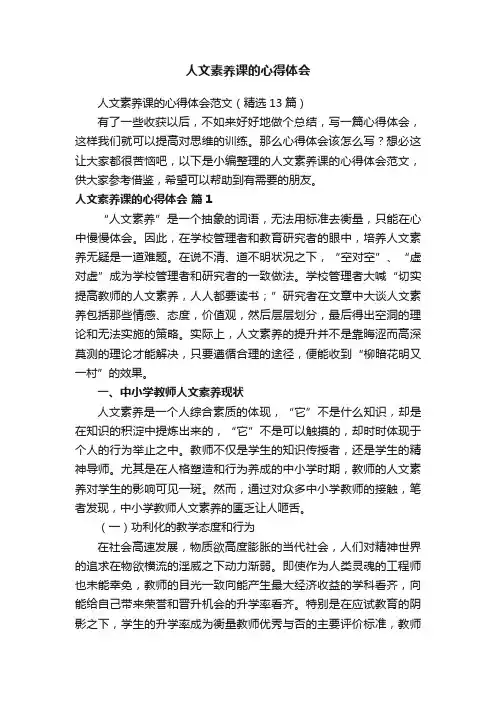 人文素养课的心得体会

人文素养课的心得体会范文（精选 13 篇）

有了一些收获以后，不如来好好地做个总结，写一篇心得体会，这样我们就可以提高对思维的训练。那么心得体会该怎么写？想必这让大家都很苦恼吧，以下是小编整理的人文素养课的心得体会范文，供大家参考借鉴，希望可以帮助到有需要的朋友。

人文素养课的心得体会 篇 1

“人文素养”是一个抽象的词语，无法用标准去衡量，只能在心中慢慢体会。因此，在学校管理者和教育研究者的眼中，培养人文素养无疑是一道难题。在说不清、道不明状况之下，“空对空”、“虚对虚”成为学校管理者和研究者的一致做法。学校管理者大喊“切实提高教师的人文素养，人人都要读书；”研究者在文章中大谈人文素养包括那些情感、态度，价值观，然后层层划分，最后得出空洞的理论和无法实施的策略。实际上，人文素养的提升并不是靠晦涩而高深莫测的理论才能解决，只要遵循合理的途径，便能收到“柳暗花明又一村”的效果。

一、中小学教师人文素养现状

人文素养是一个人综合素质的体现，“它”不是什么知识，却是在知识的积淀中提炼出来的，“它”不是可以触摸的，却时时体现于个人的行为举止之中。教师不仅是学生的知识传授者，还是学生的精神导师。尤其是在人格塑造和行为养成的中小学时期，教师的人文素养对学生的影响可见一斑。然而，通过对众多中小学教师的接触，笔者发现，中小学教师人文素养的匮乏让人咂舌。

（一）功利化的教学态度和行为

在社会高速发展，物质欲高度膨胀的当代社会，人们对精神世界的追求在物欲横流的淫威之下动力渐弱。即使作为人类灵魂的工程师也未能幸免，教师的目光一致向能产生最大经济收益的学科看齐，向能给自己带来荣誉和晋升机会的升学率看齐。特别是在应试教育的阴影之下，学生的升学率成为衡量教师优秀与否的主要评价标准，教师